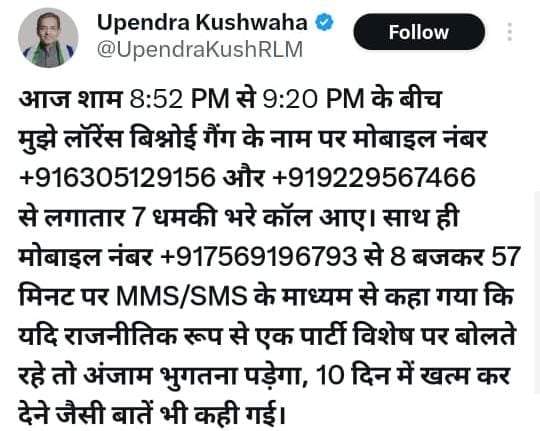 Upendra Kushwaha
@UpendraKushRLM
Follow

आज शाम 8:52 PM से 9:20 PM के बीच मुझे लॉरेंस बिश्नोई गैंग के नाम पर मोबाइल नंबर +916305129156 और +919229567466 से लगातार 7 धमकी भरे कॉल आए। साथ ही मोबाइल नंबर +917569196793 से 8 बजकर 57 मिनट पर MMS/SMS के माध्यम से कहा गया कि यदि राजनीतिक रूप से एक पार्टी विशेष पर बोलते रहे तो अंजाम भुगतना पड़ेगा, 10 दिन में खत्म कर देने जैसी बातें भी कही गई।